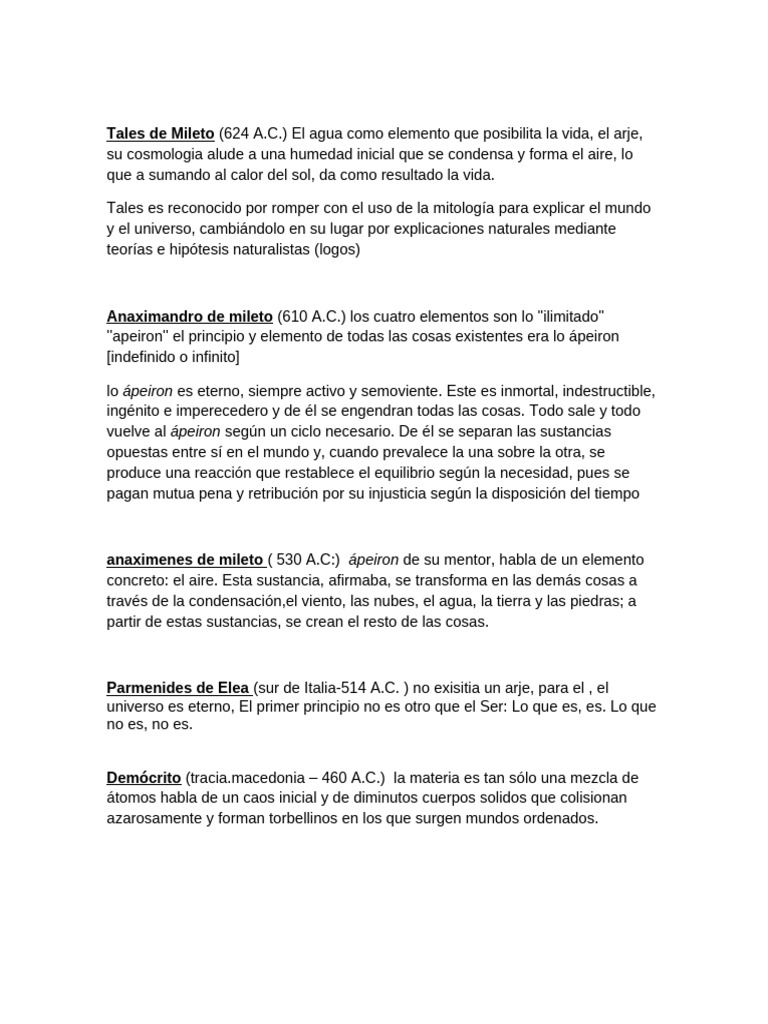 Tales de Mileto (624 A.C.) El agua como elemento que posibilita la vida, el arje, su cosmologia alude a una humedad inicial que se condensa y forma el aire, lo que a sumando al calor del sol, da como resultado la vida.

Tales es reconocido por romper con el uso de la mitología para explicar el mundo y el universo, cambiándolo en su lugar por explicaciones naturales mediante teorías e hipótesis naturalistas (logos)

Anaximandro de mileto (610 A.C.) los cuatro elementos son lo "ilimitado" "apeiron" el principio y elemento de todas las cosas existentes era lo ápeiron [indefinido o infinito]

lo ápeiron es eterno, siempre activo y semoviente. Este es inmortal, indestructible, ingénito e imperecedero y de él se engendran todas las cosas. Todo sale y todo vuelve al ápeiron según un ciclo necesario. De él se separan las sustancias opuestas entre sí en el mundo y, cuando prevalece la una sobre la otra, se produce una reacción que restablece el equilibrio según la necesidad, pues se pagan mutua pena y retribución por su injusticia según la disposición del tiempo

anaximenes de mileto ( 530 A.C:) ápeiron de su mentor, habla de un elemento concreto: el aire. Esta sustancia, afirmaba, se transforma en las demás cosas a través de la condensación,el viento, las nubes, el agua, la tierra y las piedras; a partir de estas sustancias, se crean el resto de las cosas.

Parmenides de Elea (sur de Italia-514 A.C. ) no exisitia un arje, para el , el universo es eterno, El primer principio no es otro que el Ser: Lo que es, es. Lo que no es, no es.

Demócrito (tracia.macedonia – 460 A.C.) la materia es tan sólo una mezcla de átomos habla de un caos inicial y de diminutos cuerpos solidos que colisionan azarosamente y forman torbellinos en los que surgen mundos ordenados.